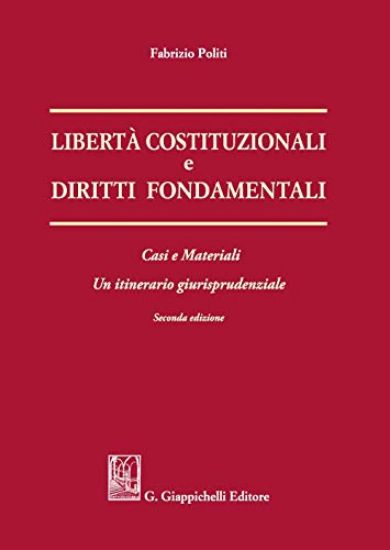 Fabrizio Politi

LIBERTÀ COSTITUZIONALI
e
DIRITTI FONDAMENTALI

Casi e Materiali
Un itinerario giurisprudenziale

Seconda edizione

G. Giappichelli Editore